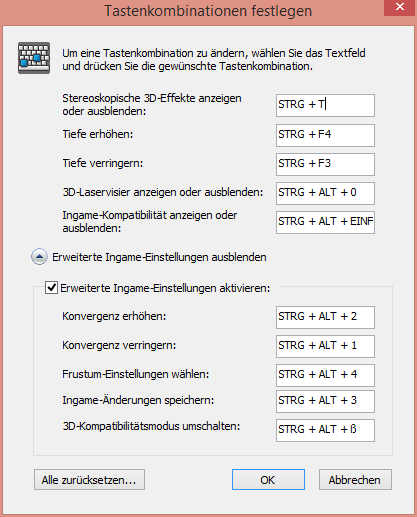 Tastenkombinationen festlegen

Um eine Tastenkombination zu ändern, wählen Sie das Textfeld und drücken Sie die gewünschte Tastenkombination.

Stereoskopische 3D-Effekte anzeigen oder ausblenden: STRG + T

Tiefe erhöhen: STRG + F4

Tiefe verringern: STRG + F3

3D-Laservisier anzeigen oder ausblenden: STRG + ALT + 0

Ingame-Kompatibilität anzeigen oder ausblenden: STRG + ALT + EINF

Erweiterte Ingame-Einstellungen ausblenden

Erweiterte Ingame-Einstellungen aktivieren:

Konvergenz erhöhen: STRG + ALT + 2

Konvergenz verringern: STRG + ALT + 1

Frustum-Einstellungen wählen: STRG + ALT + 4

Ingame-Änderungen speichern: STRG + ALT + 3

3D-Kompatibilitätsmodus umschalten: STRG + ALT + ß

Alle zurücksetzen...

OK

Abbrechen